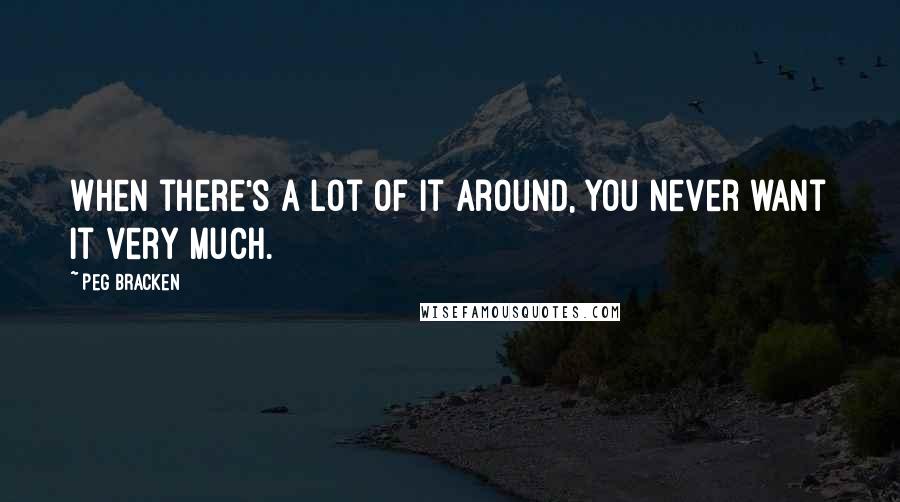 WHEN THERE'S A LOT OF IT AROUND, YOU NEVER WANT IT VERY MUCH.

~PEG BRACKEN

WISEFAMOUSQUOTES.COM